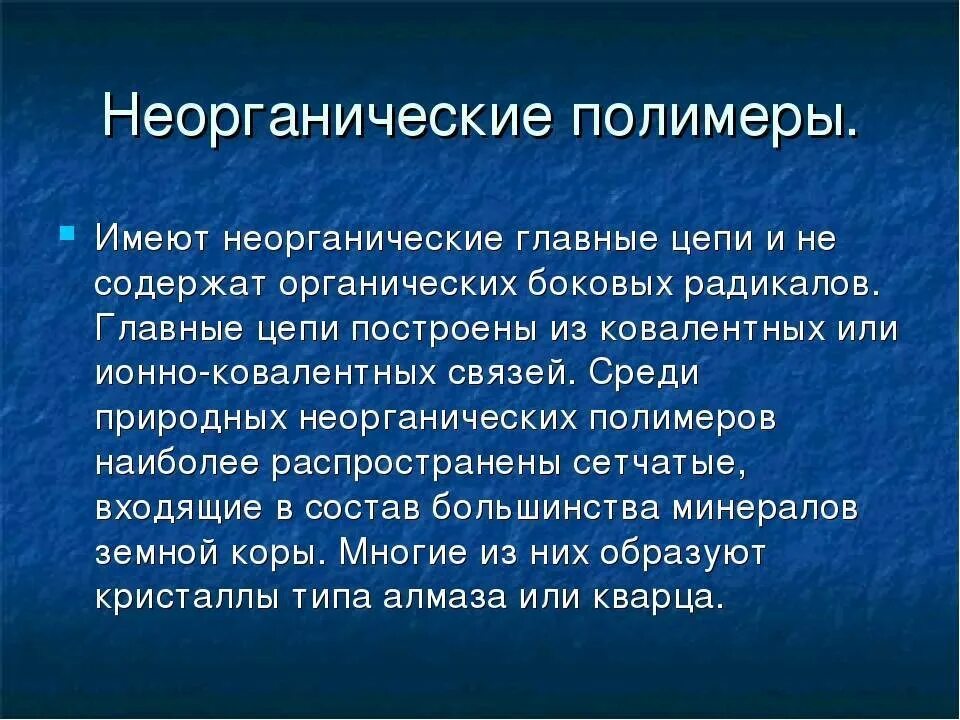 Неорганические полимеры.

Имеют неорганические главные цепи и не содержат органических боковых радикалов. Главные цепи построены из ковалентных или ионно-ковалентных связей. Среди природных неорганических полимеров наиболее распространены сетчатые, входящие в состав большинства минералов земной коры. Многие из них образуют кристаллы типа алмаза или кварца.